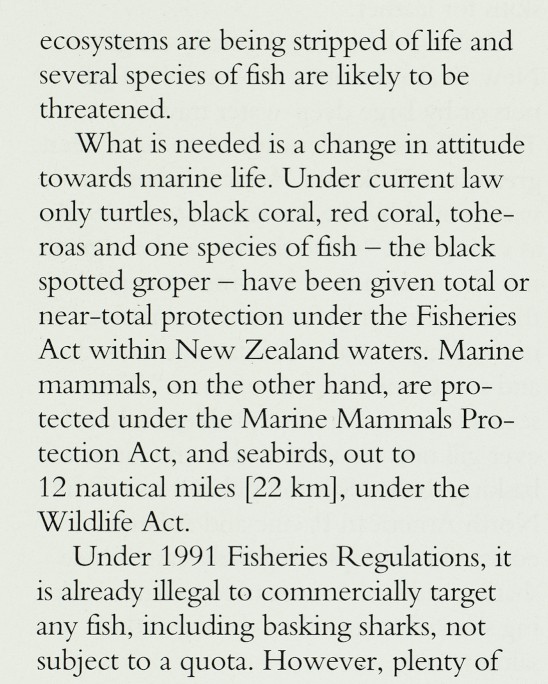 ecosystems are being stripped of life and several species of fish are likely to be threatened.

What is needed is a change in attitude towards marine life. Under current law only turtles, black coral, red coral, toheroas and one species of fish – the black spotted groper – have been given total or near-total protection under the Fisheries Act within New Zealand waters. Marine mammals, on the other hand, are protected under the Marine Mammals Protection Act, and seabirds, out to 12 nautical miles [22 km], under the Wildlife Act.

Under 1991 Fisheries Regulations, it is already illegal to commercially target any fish, including basking sharks, not subject to a quota. However, plenty of